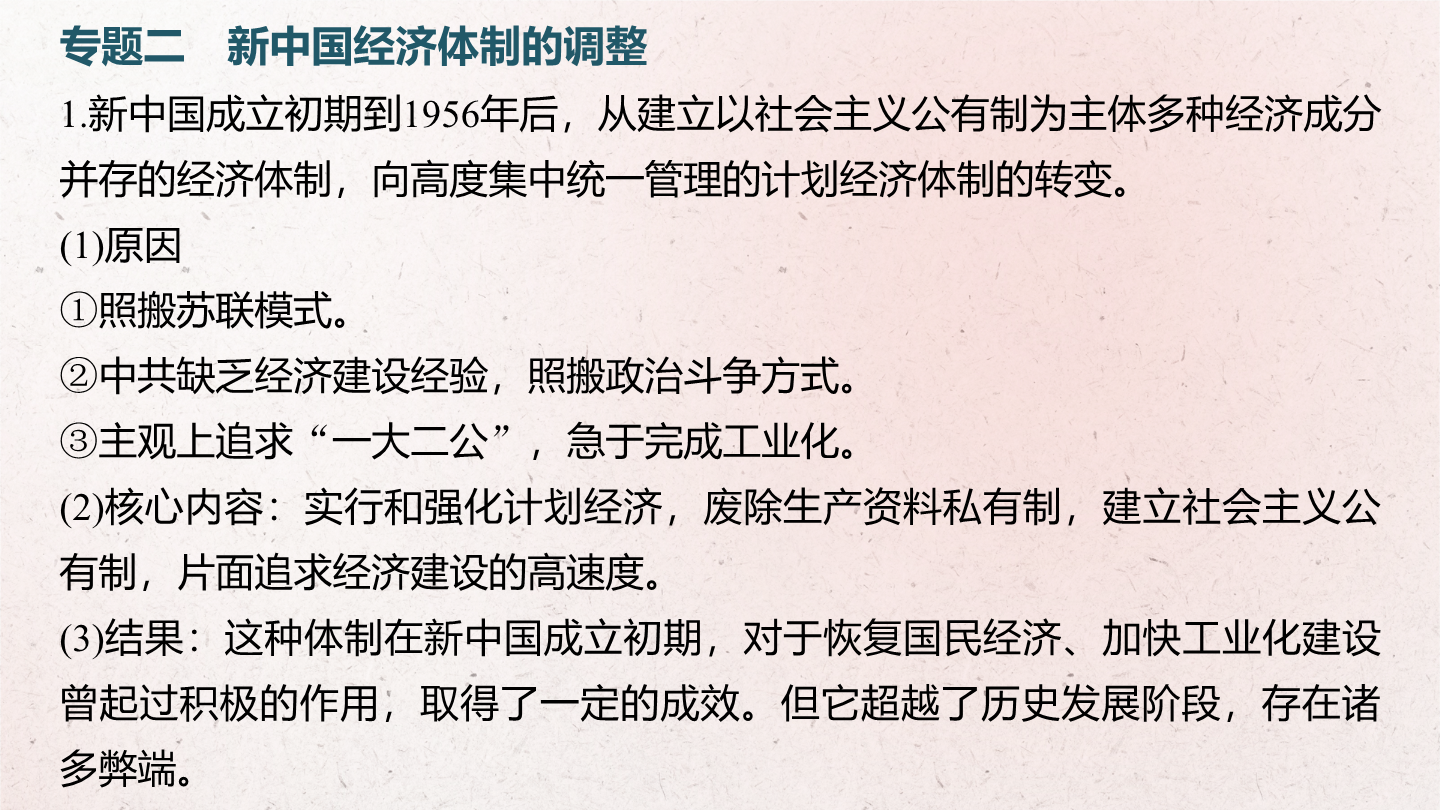 专题二 新中国经济体制的调整

1.新中国成立初期到1956年后，从建立以社会主义公有制为主体多种经济成分并存的经济体制，向高度集中统一管理的计划经济体制的转变。

(1)原因

①照搬苏联模式。

②中共缺乏经济建设经验，照搬政治斗争方式。

③主观上追求“一大二公”，急于完成工业化。

(2)核心内容：实行和强化计划经济，废除生产资料私有制，建立社会主义公有制，片面追求经济建设的高速度。

(3)结果：这种体制在新中国成立初期，对于恢复国民经济、加快工业化建设曾起过积极的作用，取得了一定的成效。但它超越了历史发展阶段，存在诸多弊端。